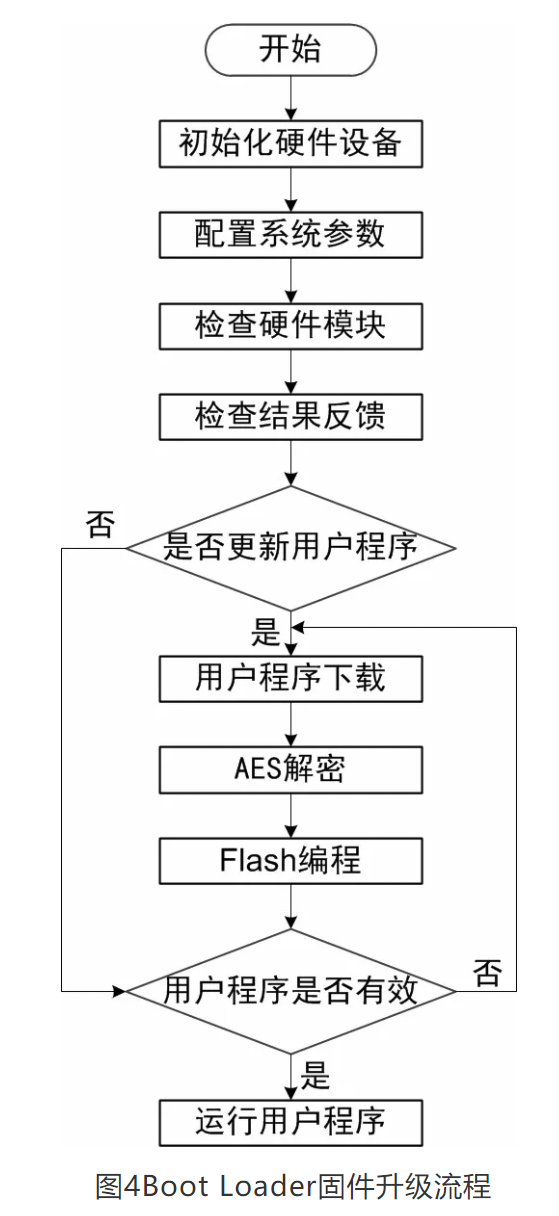 开始

初始化硬件设备

配置系统参数

检查硬件模块

检查结果反馈

否

是否更新用户程序

是

用户程序下载

AES解密

Flash编程

用户程序是否有效

否

是

运行用户程序

图4Boot Loader固件升级流程